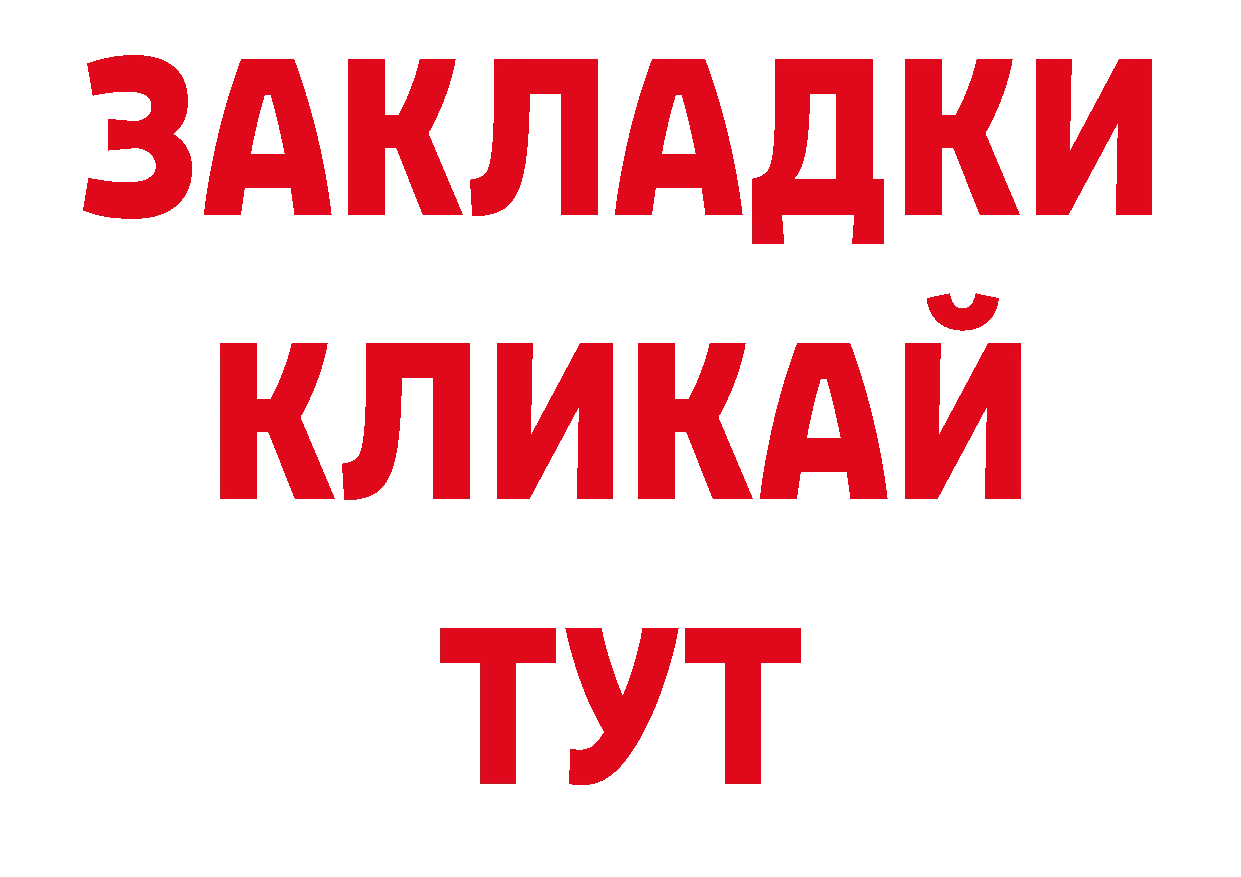 ЗАКЛАДКИ
КЛИКАЙ
ТУТ